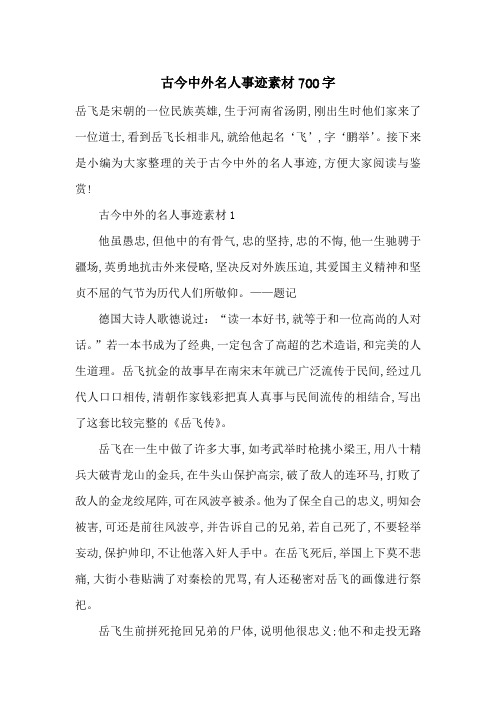 古今中外名人事迹素材 700 字

岳飞是宋朝的一位民族英雄，生于河南省汤阴，刚出生时他们家来了一位道士，看到岳飞长相非凡，就给他起名‘飞’，字‘鹏举’。接下来是小编为大家整理的关于古今中外的名人事迹，方便大家阅读与鉴赏！

古今中外的名人事迹素材 1

他虽愚忠，但他中的有骨气，忠的坚持，忠的不悔，他一生驰骋于疆场，英勇地抗击外来侵略，坚决反对外族压迫，其爱国主义精神和坚贞不屈的气节为历代人们所敬仰。——题记

德国大诗人歌德说过：“读一本好书，就等于和一位高尚的人对话。”若一本书成为了经典，一定包含了高超的艺术造诣，和完美的人生道理。岳飞抗金的故事早在南宋末年就已广泛流传于民间，经过几代人口口相传，清朝作家钱彩把真人真事与民间流传的相结合，写出了这套比较完整的《岳飞传》。

岳飞在一生中做了许多大事，如考武举时枪挑小梁王，用八十精兵大破青龙山的金兵，在牛头山保护高宗，破了敌人的连环马，打败了敌人的金龙绞尾阵，可在风波亭被杀。他为了保全自己的忠义，明知会被害，可还是前往风波亭，并告诉自己的兄弟，若自己死了，不要轻举妄动，保护帅印，不让他落入奸人手中。在岳飞死后，举国上下莫不悲痛，大街小巷贴满了对秦桧的咒骂，有人还秘密对岳飞的画像进行祭祀。

岳飞生前拼死抢回兄弟的尸体，说明他很忠义；他不和走投无路